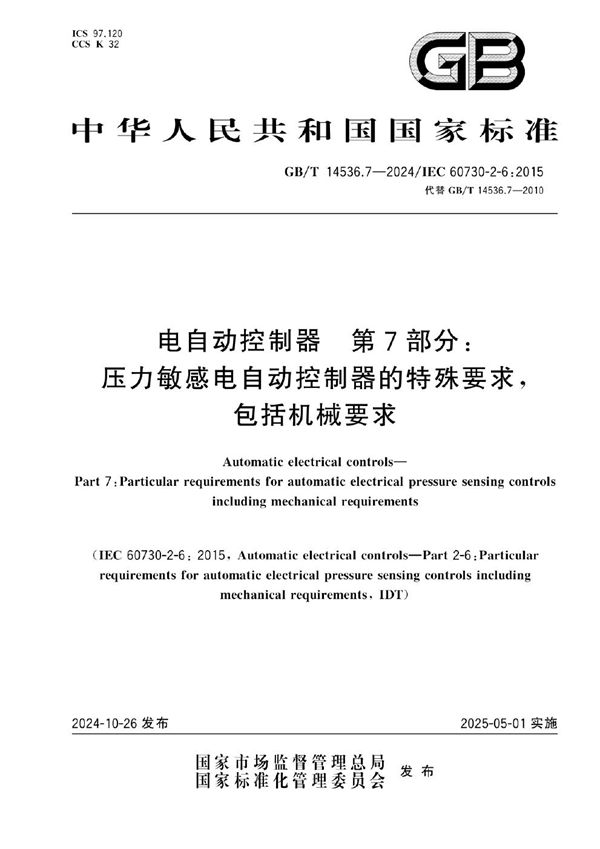 ICS 97.120
CCS K 32

GB

中华人民共和国国家标准

GB/T 14536.7—2024/IEC 60730-2-6:2015
代替 GB/T 14536.7—2010

电自动控制器　第7部分：
压力敏感电自动控制器的特殊要求，
包括机械要求

Automatic electrical controls—
Part 7:Particular requirements for automatic electrical pressure sensing controls including mechanical requirements

(IEC 60730-2-6: 2015, Automatic electrical controls—Part 2-6:Particular requirements for automatic electrical pressure sensing controls including mechanical requirements, IDT)

2024-10-26 发布　　2025-05-01 实施

国家市场监督管理总局
国家标准化管理委员会　发布